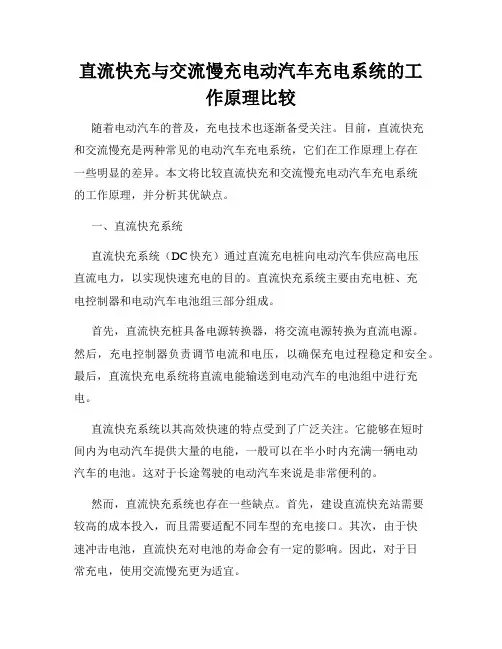 直流快充与交流慢充电动汽车充电系统的工作原理比较

随着电动汽车的普及，充电技术也逐渐备受关注。目前，直流快充和交流慢充是两种常见的电动汽车充电系统，它们在工作原理上存在一些明显的差异。本文将比较直流快充和交流慢充电动汽车充电系统的工作原理，并分析其优缺点。

一、直流快充系统

直流快充系统（DC快充）通过直流充电桩向电动汽车供应高电压直流电力，以实现快速充电的目的。直流快充系统主要由充电桩、充电控制器和电动汽车电池组三部分组成。

首先，直流快充桩具备电源转换器，将交流电源转换为直流电源。然后，充电控制器负责调节电流和电压，以确保充电过程稳定和安全。最后，直流快充电系统将直流电能输送到电动汽车的电池组中进行充电。

直流快充系统以其高效快速的特点受到了广泛关注。它能够在短时间内为电动汽车提供大量的电能，一般可以在半小时内充满一辆电动汽车的电池。这对于长途驾驶的电动汽车来说是非常便利的。

然而，直流快充系统也存在一些缺点。首先，建设直流快充站需要较高的成本投入，而且需要适配不同车型的充电接口。其次，由于快速冲击电池，直流快充对电池的寿命会有一定的影响。因此，对于日常充电，使用交流慢充更为适宜。